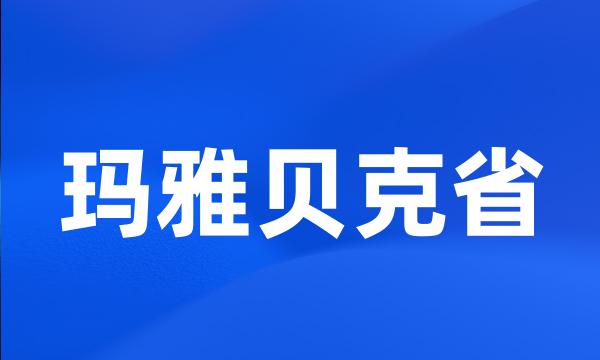 玛雅贝克省